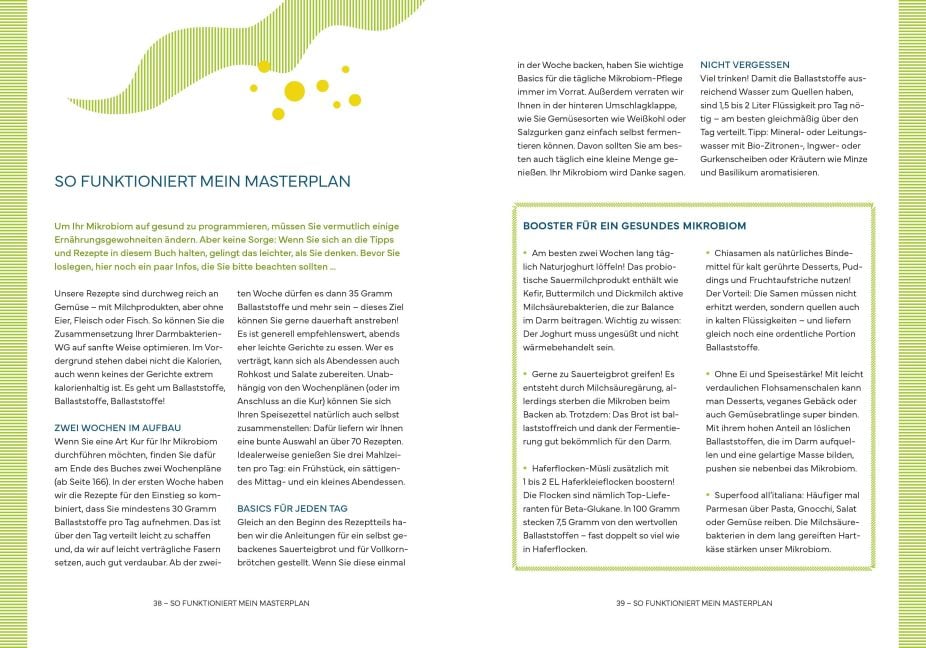 SO FUNKTIONIERT MEIN MASTERPLAN

Um Ihr Mikrobiom auf gesund zu programmieren, müssen Sie vermutlich einige Ernährungsgewohnheiten ändern. Aber keine Sorge: Wenn Sie sich an die Tipps und Rezepte in diesem Buch halten, gelingt das leichter, als Sie denken. Bevor Sie loslegen, hier noch ein paar Infos, die Sie bitte beachten sollten …

Unsere Rezepte sind durchweg reich an Gemüse – mit Milchprodukten, aber ohne Eier, Fleisch oder Fisch. So können Sie die Zusammensetzung Ihrer Darmbakterien-WG auf sanfte Weise optimieren. Im Vordergrund stehen dabei nicht die Kalorien, auch wenn keines der Gerichte extrem kalorienhaltig ist. Es geht um Ballaststoffe, Ballaststoffe, Ballaststoffe!

ZWEI WOCHEN IM AUFBAU
Wenn Sie eine Art Kur für Ihr Mikrobiom durchführen möchten, finden Sie dafür am Ende des Buches zwei Wochenpläne (ab Seite 166). In der ersten Woche haben wir die Rezepte für den Einstieg so kombiniert, dass Sie mindestens 30 Gramm Ballaststoffe pro Tag aufnehmen. Das ist über den Tag verteilt leicht zu schaffen und, da wir auf leicht verträgliche Fasern setzen, auch gut verdaubar. Ab der zweiten Woche dürfen es dann 35 Gramm Ballaststoffe und mehr sein – dieses Ziel können Sie gerne dauerhaft anstreben! Es ist generell empfehlenswert, abends eher leichte Gerichte zu essen. Wer es verträgt, kann sich als Abendessen auch Rohkost und Salate zubereiten. Unabhängig von den Wochenplänen (oder im Anschluss an die Kur) können Sie sich Ihren Speisezettel natürlich auch selbst zusammenstellen: Dafür liefern wir Ihnen eine bunte Auswahl an über 70 Rezepten. Idealerweise genießen Sie drei Mahlzeiten pro Tag: ein Frühstück, ein sättigendes Mittag- und ein kleines Abendessen.

BASICS FÜR JEDEN TAG
Gleich an den Beginn des Rezeptteils haben wir die Anleitungen für ein selbst gebackenes Sauerteigbrot und für Vollkornbrötchen gestellt. Wenn Sie diese einmal in der Woche backen, haben Sie wichtige Basics für die tägliche Mikrobiom-Pflege immer im Vorrat. Außerdem verraten wir Ihnen in der hinteren Umschlagklappe, wie Sie Gemüsesorten wie Weißkohl oder Salzgurken ganz einfach selbst fermentieren können. Davon sollten Sie am besten auch täglich eine kleine Menge genießen. Ihr Mikrobiom wird Danke sagen.

NICHT VERGESSEN
Viel trinken! Damit die Ballaststoffe ausreichend Wasser zum Quellen haben, sind 1,5 bis 2 Liter Flüssigkeit pro Tag nötig – am besten gleichmäßig über den Tag verteilt. Tipp: Mineral- oder Leitungswasser mit Bio-Zitronen-, Ingwer- oder Gurkenscheiben oder Kräutern wie Minze und Basilikum aromatisieren.

BOOSTER FÜR EIN GESUNDES MIKROBIOM

• Am besten zwei Wochen lang täglich Naturjoghurt löffeln! Das probiotische Sauermilchprodukt enthält wie Kefir, Buttermilch und Dickmilch aktive Milchsäurebakterien, die zur Balance im Darm beitragen. Wichtig zu wissen: Der Joghurt muss ungesüßt und nicht wärmebehandelt sein.

• Gerne zu Sauerteigbrot greifen! Es entsteht durch Milchsäuregärung, allerdings sterben die Mikroben beim Backen ab. Trotzdem: Das Brot ist ballaststoffreich und dank der Fermentierung gut bekömmlich für den Darm.

• Haferflocken-Müsli zusätzlich mit 1 bis 2 EL Haferkleieflocken boostern! Die Flocken sind nämlich Top-Lieferanten für Beta-Glukane. In 100 Gramm stecken 7,5 Gramm von den wertvollen Ballaststoffen – fast doppelt so viel wie in Haferflocken.

• Chiasamen als natürliches Bindemittel für kalt gerührte Desserts, Puddings und Fruchtaufstriche nutzen! Der Vorteil: Die Samen müssen nicht erhitzt werden, sondern quellen auch in kalten Flüssigkeiten – und liefern gleich noch eine ordentliche Portion Ballaststoffe.

• Ohne Ei und Speisestärke! Mit leicht verdaulichen Flohsamenschalen kann man Desserts, veganes Gebäck oder auch Gemüsebratlinge super binden. Mit ihrem hohen Anteil an löslichen Ballaststoffen, die im Darm aufquellen und eine gelartige Masse bilden, pushen sie nebenbei das Mikrobiom.

• Superfood all'italiana: Häufiger mal Parmesan über Pasta, Gnocchi, Salat oder Gemüse reiben. Die Milchsäurebakterien in dem lang gereiften Hartkäse stärken unser Mikrobiom.

38 – SO FUNKTIONIERT MEIN MASTERPLAN

39 – SO FUNKTIONIERT MEIN MASTERPLAN